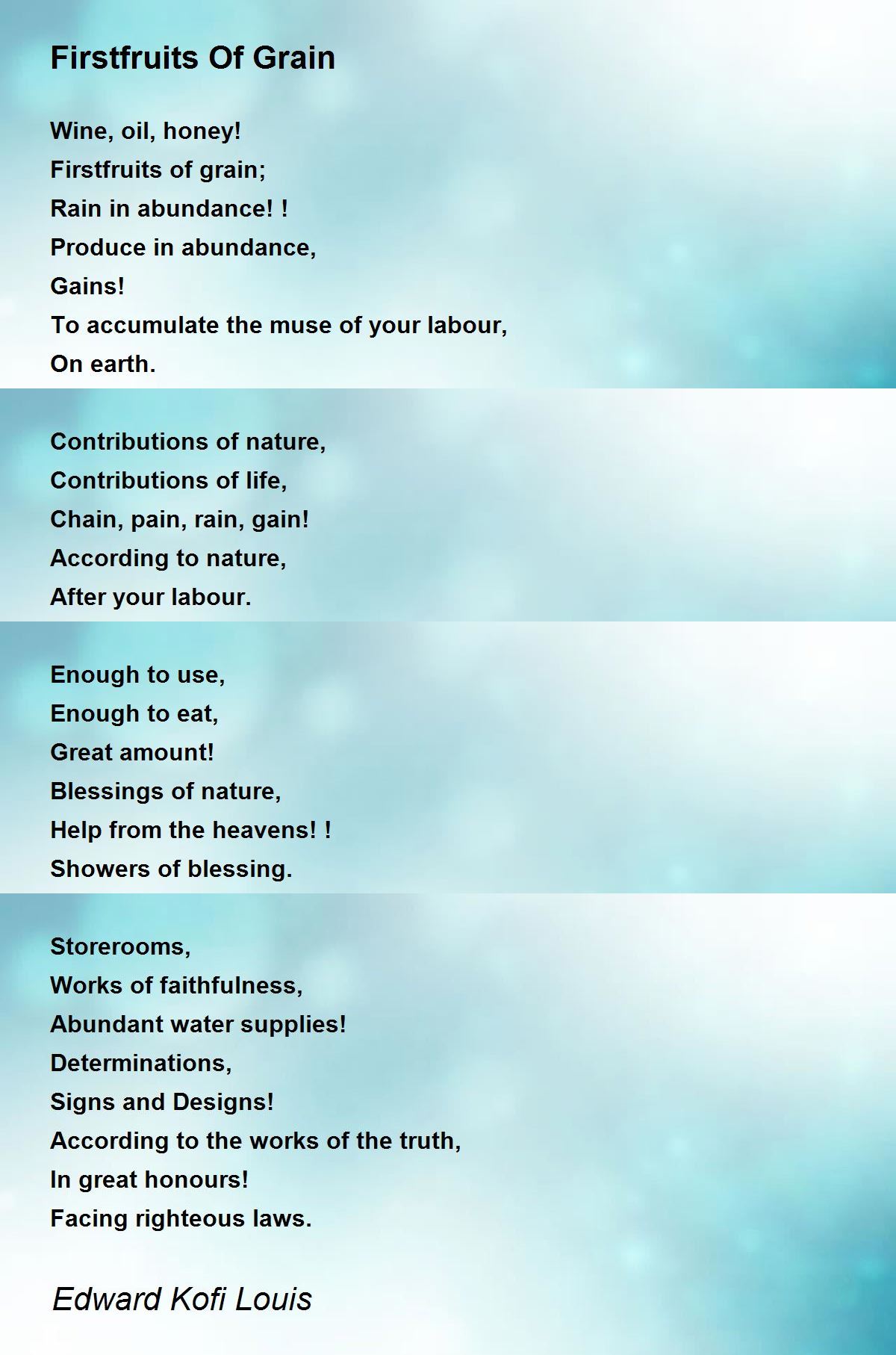 Firstfruits Of Grain

Wine, oil, honey!
Firstfruits of grain;
Rain in abundance! !
Produce in abundance,
Gains!
To accumulate the muse of your labour,
On earth.

Contributions of nature,
Contributions of life,
Chain, pain, rain, gain!
According to nature,
After your labour.

Enough to use,
Enough to eat,
Great amount!
Blessings of nature,
Help from the heavens! !
Showers of blessing.

Storerooms,
Works of faithfulness,
Abundant water supplies!
Determinations,
Signs and Designs!
According to the works of the truth,
In great honours!
Facing righteous laws.

Edward Kofi Louis